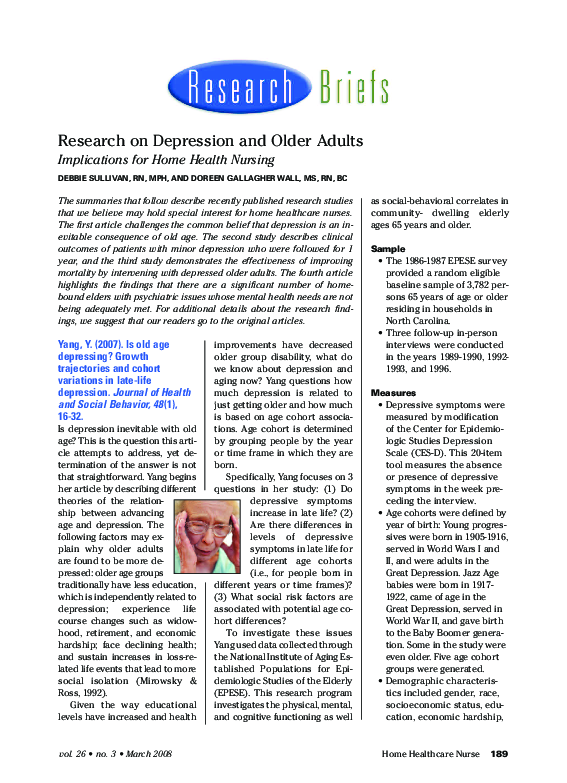 Research Briefs

Research on Depression and Older Adults

Implications for Home Health Nursing

DEBBIE SULLIVAN, RN, MPH, AND DOREEN GALLAGHER WALL, MS, RN, BC

The summaries that follow describe recently published research studies that we believe may hold special interest for home healthcare nurses. The first article challenges the common belief that depression is an inevitable consequence of old age. The second study describes clinical outcomes of patients with minor depression who were followed for 1 year, and the third study demonstrates the effectiveness of improving mortality by intervening with depressed older adults. The fourth article highlights the findings that there are a significant number of homebound elders with psychiatric issues whose mental health needs are not being adequately met. For additional details about the research findings, we suggest that our readers go to the original articles.

Yang, Y. (2007). Is old age depressing? Growth trajectories and cohort variations in late-life depression. Journal of Health and Social Behavior, 48(1), 16-32.

Is depression inevitable with old age? This is the question this article attempts to address, yet determination of the answer is not that straightforward. Yang begins her article by describing different theories of the relationship between advancing age and depression. The following factors may explain why older adults are found to be more depressed: older age groups traditionally have less education, which is independently related to depression; experience life course changes such as widowhood, retirement, and economic hardship; face declining health; and sustain increases in loss-related life events that lead to more social isolation (Mirowsky & Ross, 1992).

Given the way educational levels have increased and health improvements have decreased older group disability, what do we know about depression and aging now? Yang questions how much depression is related to just getting older and how much is based on age cohort associations. Age cohort is determined by grouping people by the year or time frame in which they are born.

Specifically, Yang focuses on 3 questions in her study: (1) Do depressive symptoms increase in late life? (2) Are there differences in levels of depressive symptoms in late life for different age cohorts (i.e., for people born in different years or time frames)? (3) What social risk factors are associated with potential age cohort differences?

To investigate these issues Yang used data collected through the National Institute of Aging Established Populations for Epidemiologic Studies of the Elderly (EPESE). This research program investigates the physical, mental, and cognitive functioning as well as social-behavioral correlates in community- dwelling elderly ages 65 years and older.

Sample
• The 1986-1987 EPESE survey provided a random eligible baseline sample of 3,782 persons 65 years of age or older residing in households in North Carolina.
• Three follow-up in-person interviews were conducted in the years 1989-1990, 1992-1993, and 1996.

Measures
• Depressive symptoms were measured by modification of the Center for Epidemiologic Studies Depression Scale (CES-D). This 20-item tool measures the absence or presence of depressive symptoms in the week preceding the interview.
• Age cohorts were defined by year of birth: Young progressives were born in 1905-1916, served in World Wars I and II, and were adults in the Great Depression. Jazz Age babies were born in 1917-1922, came of age in the Great Depression, served in World War II, and gave birth to the Baby Boomer generation. Some in the study were even older. Five age cohort groups were generated.
• Demographic characteristics included gender, race, socioeconomic status, education, economic hardship,

vol. 26 • no. 3 • March 2008

Home Healthcare Nurse 189